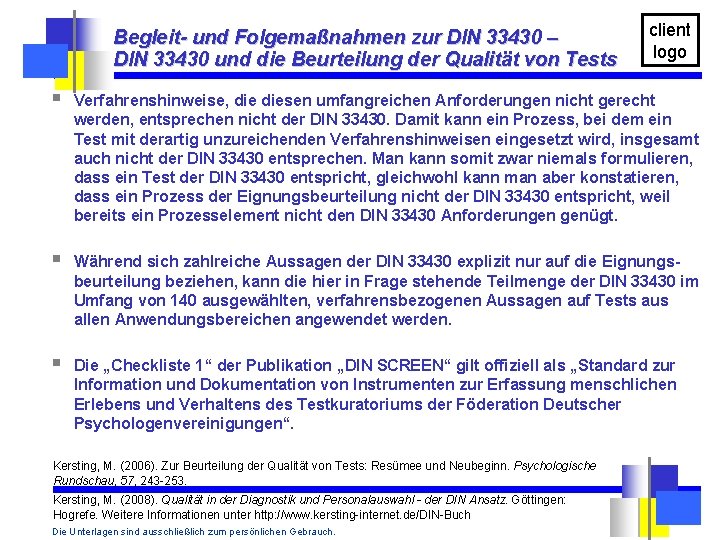 Begleit- und Folgemaßnahmen zur DIN 33430 – DIN 33430 und die Beurteilung der Qualität von Tests

client logo

Verfahrenshinweise, die diesen umfangreichen Anforderungen nicht gerecht werden, entsprechen nicht der DIN 33430. Damit kann ein Prozess, bei dem ein Test mit derartig unzureichenden Verfahrenshinweisen eingesetzt wird, insgesamt auch nicht der DIN 33430 entsprechen. Man kann somit zwar niemals formulieren, dass ein Test der DIN 33430 entspricht, gleichwohl kann man aber konstatieren, dass ein Prozess der Eignungsbeurteilung nicht der DIN 33430 entspricht, weil bereits ein Prozesselement nicht den DIN 33430 Anforderungen genügt.

Während sich zahlreiche Aussagen der DIN 33430 explizit nur auf die Eignungsbeurteilung beziehen, kann die hier in Frage stehende Teilmenge der DIN 33430 im Umfang von 140 ausgewählten, verfahrensbezogenen Aussagen auf Tests aus allen Anwendungsbereichen angewendet werden.

Die „Checkliste 1“ der Publikation „DIN SCREEN“ gilt offiziell als „Standard zur Information und Dokumentation von Instrumenten zur Erfassung menschlichen Erlebens und Verhaltens des Testkuratoriums der Föderation Deutscher Psychologenvereinigungen“.

Kersting, M. (2006). Zur Beurteilung der Qualität von Tests: Resümee und Neubeginn. Psychologische Rundschau, 57, 243-253.

Kersting, M. (2008). Qualität in der Diagnostik und Personalauswahl - der DIN Ansatz. Göttingen: Hogrefe. Weitere Informationen unter http://www.kersting-internet.de/DIN-Buch

Die Unterlagen sind ausschließlich zum persönlichen Gebrauch.